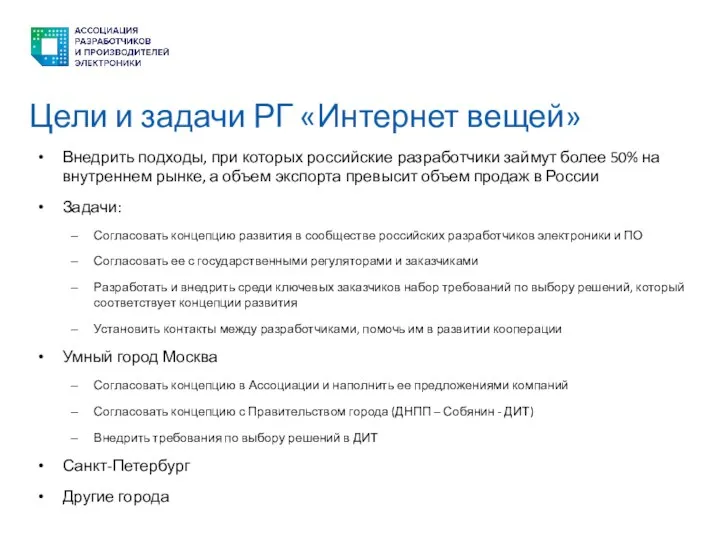 АССОЦИАЦИЯ
РАЗРАБОТЧИКОВ
И ПРОИЗВОДИТЕЛЕЙ
ЭЛЕКТРОНИКИ

Цели и задачи РГ «Интернет вещей»

• Внедрить подходы, при которых российские разработчики займут более 50% на внутреннем рынке, а объем экспорта превысит объем продаж в России

• Задачи:

– Согласовать концепцию развития в сообществе российских разработчиков электроники и ПО

– Согласовать ее с государственными регуляторами и заказчиками

– Разработать и внедрить среди ключевых заказчиков набор требований по выбору решений, который соответствует концепции развития

– Установить контакты между разработчиками, помочь им в развитии кооперации

• Умный город Москва

– Согласовать концепцию в Ассоциации и наполнить ее предложениями компаний

– Согласовать концепцию с Правительством города (ДНПП – Собянин - ДИТ)

– Внедрить требования по выбору решений в ДИТ

• Санкт-Петербург

• Другие города